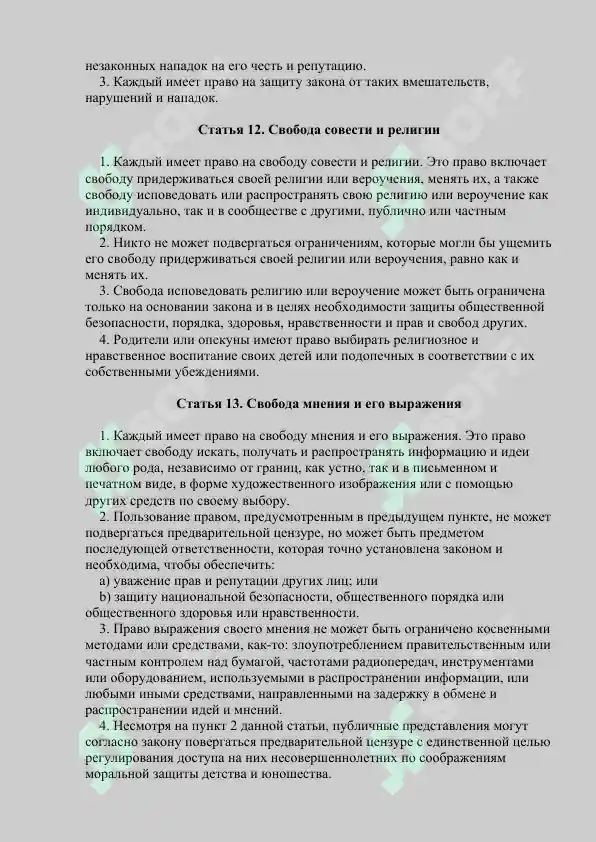 незаконных нападок на его честь и репутацию.
3. Каждый имеет право на защиту закона от таких вмешательств, нарушений и нападок.

Статья 12. Свобода совести и религии

1. Каждый имеет право на свободу совести и религии. Это право включает свободу придерживаться своей религии или вероучения, менять их, а также свободу исповедовать или распространять свою религию или вероучение как индивидуально, так и в сообществе с другими, публично или частным порядком.
2. Никто не может подвергаться ограничениям, которые могли бы ущемить его свободу придерживаться своей религии или вероучения, равно как и менять их.
3. Свобода исповедовать религию или вероучение может быть ограничена только на основании закона и в целях необходимости защиты общественной безопасности, порядка, здоровья, нравственности и прав и свобод других.
4. Родители или опекуны имеют право выбирать религиозное и нравственное воспитание своих детей или подопечных в соответствии с их собственными убеждениями.

Статья 13. Свобода мнения и его выражения

1. Каждый имеет право на свободу мнения и его выражения. Это право включает свободу искать, получать и распространять информацию и идеи любого рода, независимо от границ, как устно, так и в письменном и печатном виде, в форме художественного изображения или с помощью других средств по своему выбору.
2. Пользование правом, предусмотренным в предыдущем пункте, не может подвергаться предварительной цензуре, но может быть предметом последующей ответственности, которая точно установлена законом и необходима, чтобы обеспечить:
a) уважение прав и репутации других лиц; или
b) защиту национальной безопасности, общественного порядка или общественного здоровья или нравственности.
3. Право выражения своего мнения не может быть ограничено косвенными методами или средствами, как-то: злоупотреблением правительственным или частным контролем над бумагой, частотами радиопередач, инструментами или оборудованием, используемыми в распространении информации, или любыми иными средствами, направленными на задержку в обмене и распространении идей и мнений.
4. Несмотря на пункт 2 данной статьи, публичные представления могут согласно закону повергаться предварительной цензуре с единственной целью регулирования доступа на них несовершеннолетних по соображениям моральной защиты детства и юношества.